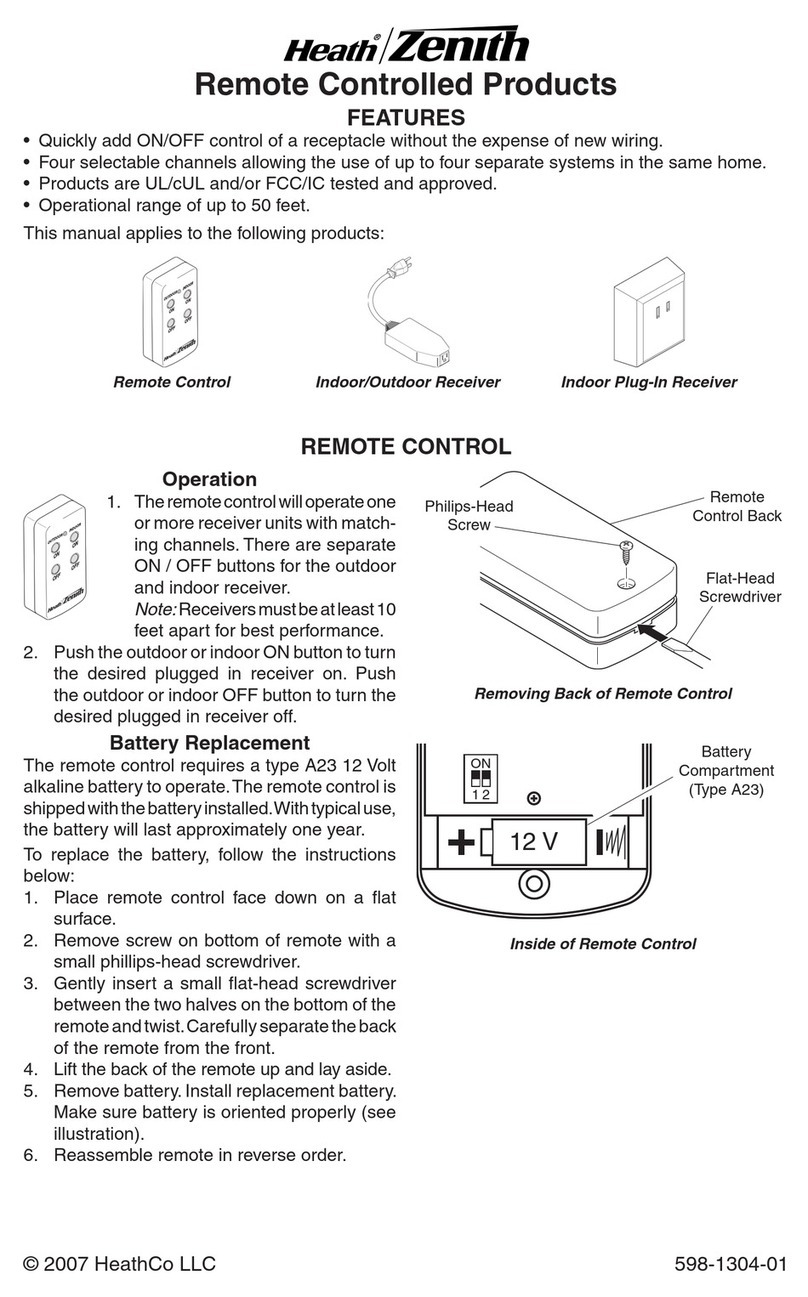 Heath® Zenith

Remote Controlled Products

FEATURES

• Quickly add ON/OFF control of a receptacle without the expense of new wiring.
• Four selectable channels allowing the use of up to four separate systems in the same home.
• Products are UL/cUL and/or FCC/IC tested and approved.
• Operational range of up to 50 feet.

This manual applies to the following products:

Remote Control Indoor/Outdoor Receiver Indoor Plug-In Receiver

REMOTE CONTROL

Operation

1. The remote control will operate one or more receiver units with matching channels. There are separate ON / OFF buttons for the outdoor and indoor receiver.
Note: Receivers must be at least 10 feet apart for best performance.
2. Push the outdoor or indoor ON button to turn the desired plugged in receiver on. Push the outdoor or indoor OFF button to turn the desired plugged in receiver off.

Battery Replacement

The remote control requires a type A23 12 Volt alkaline battery to operate. The remote control is shipped with the battery installed. With typical use, the battery will last approximately one year.

To replace the battery, follow the instructions below:
1. Place remote control face down on a flat surface.
2. Remove screw on bottom of remote with a small phillips-head screwdriver.
3. Gently insert a small flat-head screwdriver between the two halves on the bottom of the remote and twist. Carefully separate the back of the remote from the front.
4. Lift the back of the remote up and lay aside.
5. Remove battery. Install replacement battery. Make sure battery is oriented properly (see illustration).
6. Reassemble remote in reverse order.

Philips-Head Screw
Remote Control Back
Flat-Head Screwdriver

Removing Back of Remote Control

ON
1 2
Battery Compartment (Type A23)
12 V

Inside of Remote Control

© 2007 HeathCo LLC 598-1304-01